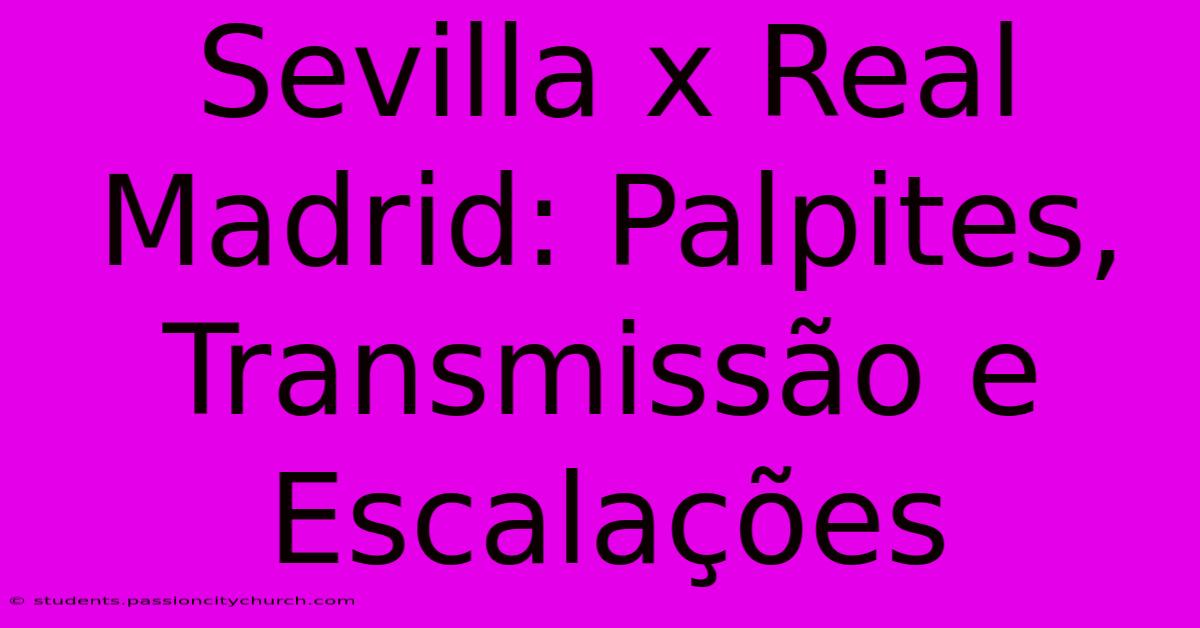 Sevilla x Real Madrid: Palpites, Transmissão e Escalações

© students.passioncitychurch.com